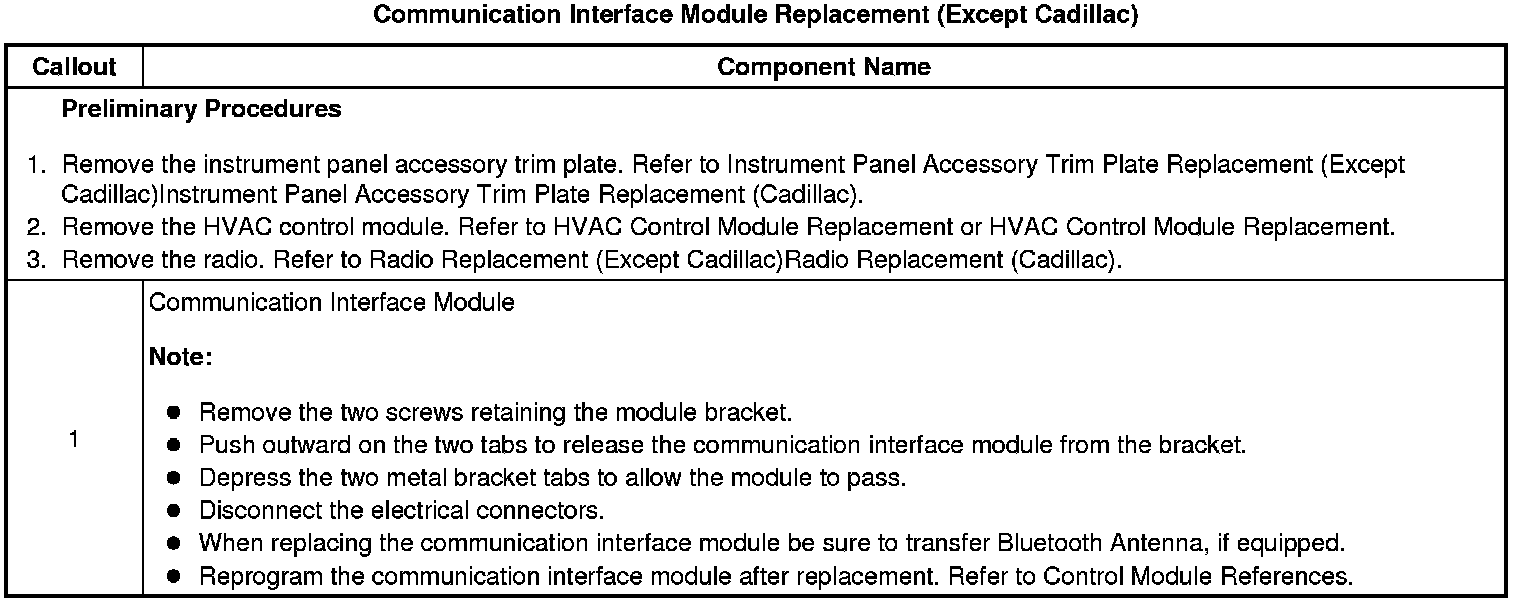 Communication Interface Module Replacement (Except Cadillac)

| Callout | Component Name |
|---|---|
| Preliminary Procedures 1. Remove the instrument panel accessory trim plate. Refer to Instrument Panel Accessory Trim Plate Replacement (Except Cadillac)Instrument Panel Accessory Trim Plate Replacement (Cadillac). 2. Remove the HVAC control module. Refer to HVAC Control Module Replacement or HVAC Control Module Replacement. 3. Remove the radio. Refer to Radio Replacement (Except Cadillac)Radio Replacement (Cadillac). | |
| 1 | Communication Interface Module Note: • Remove the two screws retaining the module bracket. • Push outward on the two tabs to release the communication interface module from the bracket. • Depress the two metal bracket tabs to allow the module to pass. • Disconnect the electrical connectors. • When replacing the communication interface module be sure to transfer Bluetooth Antenna, if equipped. • Reprogram the communication interface module after replacement. Refer to Control Module References. |